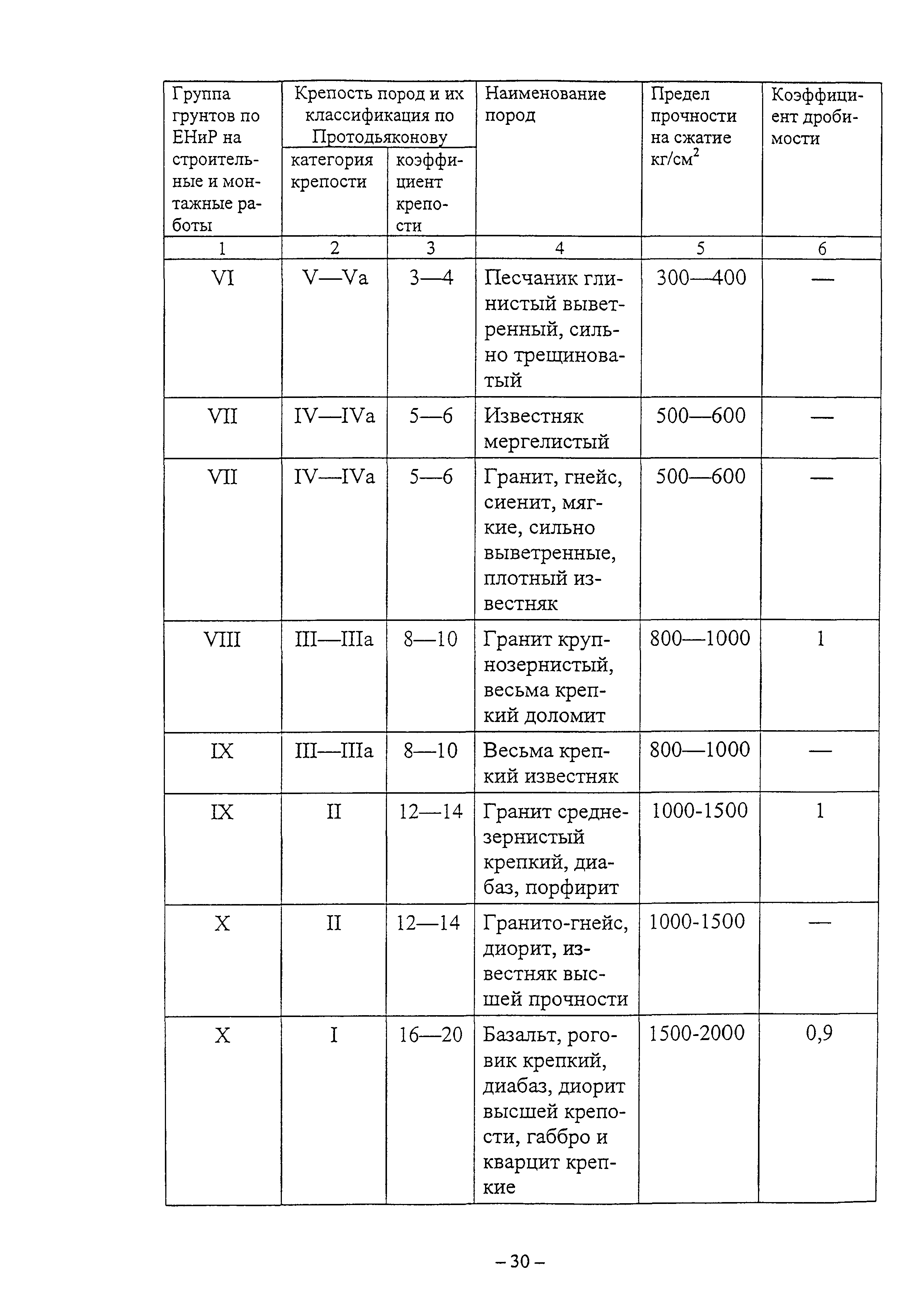 | Группа грунтов по ЕНиР на строительные и монтажные работы | Крепость пород и их классификация по Протодьяконову: категория крепости | Крепость пород и их классификация по Протодьяконову: коэффициент крепости | Наименование пород | Предел прочности на сжатие кг/см$^2$ | Коэффициент дробимости |
|---|---|---|---|---|---|
| 1 | 2 | 3 | 4 | 5 | 6 |
| VI | V—Va | 3—4 | Песчаник глинистый выветренный, сильно трещиноватый | 300—400 | — |
| VII | IV—IVa | 5—6 | Известняк мергелистый | 500—600 | — |
| VII | IV—IVa | 5—6 | Гранит, гнейс, сиенит, мягкие, сильно выветренные, плотный известняк | 500—600 | — |
| VIII | III—IIIa | 8—10 | Гранит крупнозернистый, весьма крепкий доломит | 800—1000 | 1 |
| IX | III—IIIa | 8—10 | Весьма крепкий известняк | 800—1000 | — |
| IX | II | 12—14 | Гранит среднезернистый крепкий, диабаз, порфирит | 1000-1500 | 1 |
| X | II | 12—14 | Гранито-гнейс, диорит, известняк высшей прочности | 1000-1500 | — |
| X | I | 16—20 | Базальт, роговик крепкий, диабаз, диорит высшей крепости, габбро и кварцит крепкие | 1500-2000 | 0,9 |

– 30 –